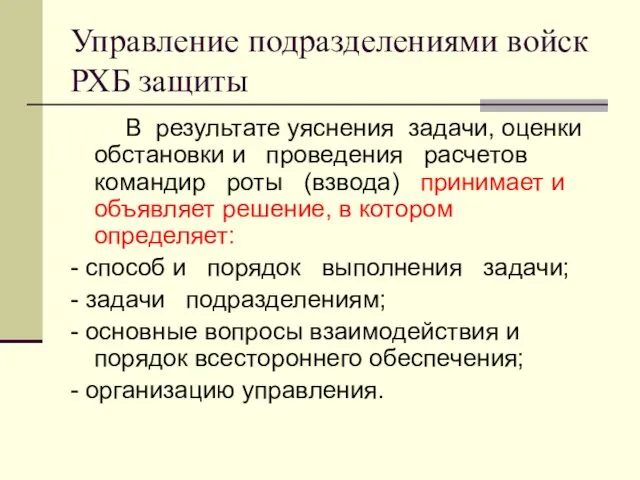 Управление подразделениями войск РХБ защиты

В результате уяснения задачи, оценки обстановки и проведения расчетов командир роты (взвода) принимает и объявляет решение, в котором определяет:

- способ и порядок выполнения задачи;

- задачи подразделениям;

- основные вопросы взаимодействия и порядок всестороннего обеспечения;

- организацию управления.